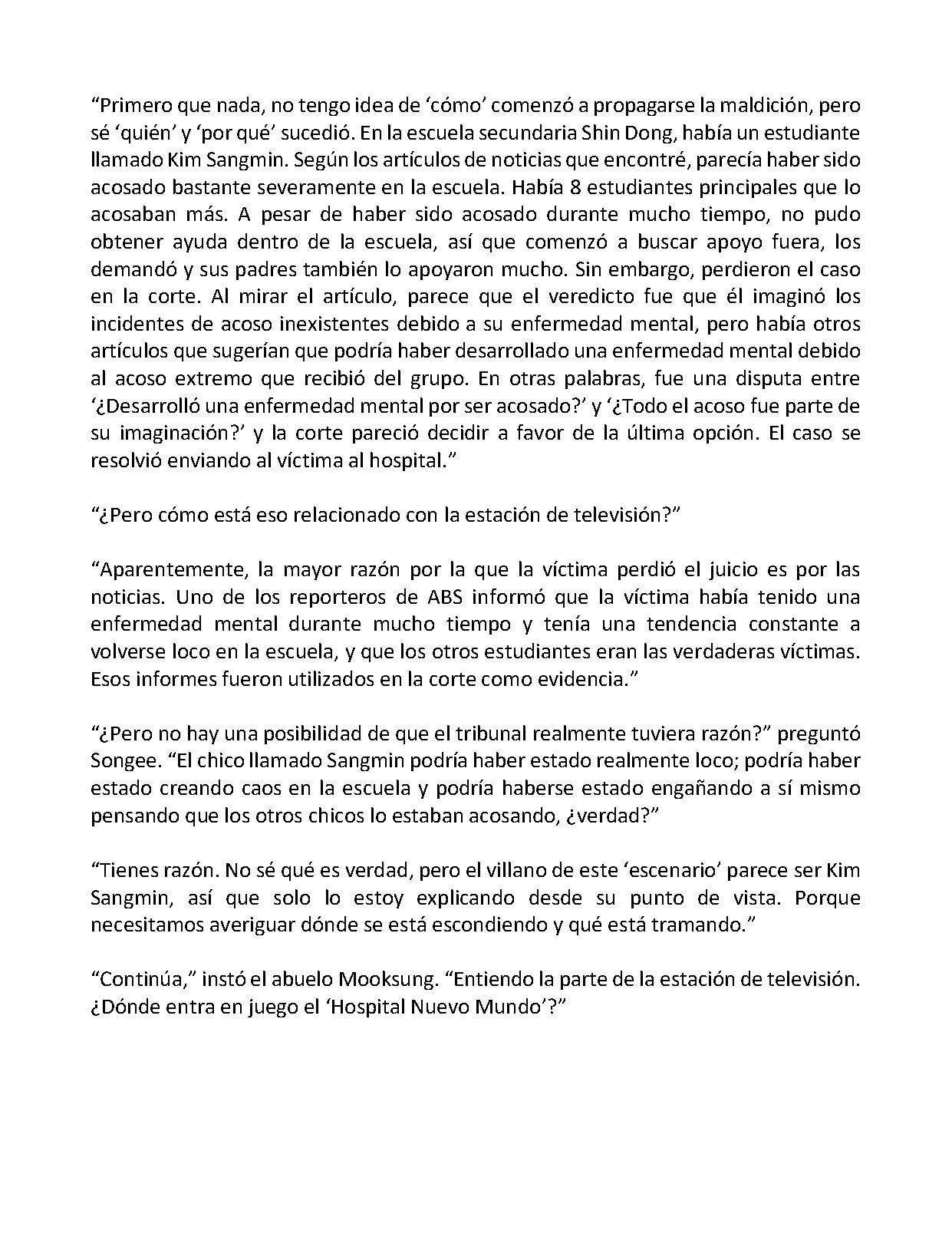 “Primero que nada, no tengo idea de ‘cómo’ comenzó a propagarse la maldición, pero sé ‘quién’ y ‘por qué’ sucedió. En la escuela secundaria Shin Dong, había un estudiante llamado Kim Sangmin. Según los artículos de noticias que encontré, parecía haber sido acosado bastante severamente en la escuela. Había 8 estudiantes principales que lo acosaban más. A pesar de haber sido acosado durante mucho tiempo, no pudo obtener ayuda dentro de la escuela, así que comenzó a buscar apoyo fuera, los demandó y sus padres también lo apoyaron mucho. Sin embargo, perdieron el caso en la corte. Al mirar el artículo, parece que el veredicto fue que él imaginó los incidentes de acoso inexistentes debido a su enfermedad mental, pero había otros artículos que sugerían que podría haber desarrollado una enfermedad mental debido al acoso extremo que recibió del grupo. En otras palabras, fue una disputa entre ‘¿Desarrolló una enfermedad mental por ser acosado?’ y ‘¿Todo el acoso fue parte de su imaginación?’ y la corte pareció decidir a favor de la última opción. El caso se resolvió enviando al víctima al hospital.”

“¿Pero cómo está eso relacionado con la estación de televisión?”

“Aparentemente, la mayor razón por la que la víctima perdió el juicio es por las noticias. Uno de los reporteros de ABS informó que la víctima había tenido una enfermedad mental durante mucho tiempo y tenía una tendencia constante a volverse loco en la escuela, y que los otros estudiantes eran las verdaderas víctimas. Esos informes fueron utilizados en la corte como evidencia.”

“¿Pero no hay una posibilidad de que el tribunal realmente tuviera razón?” preguntó Songee. “El chico llamado Sangmin podría haber estado realmente loco; podría haber estado creando caos en la escuela y podría haberse estado engañando a sí mismo pensando que los otros chicos lo estaban acosando, ¿verdad?”

“Tienes razón. No sé qué es verdad, pero el villano de este ‘escenario’ parece ser Kim Sangmin, así que solo lo estoy explicando desde su punto de vista. Porque necesitamos averiguar dónde se está escondiendo y qué está tramando.”

“Continúa,” instó el abuelo Mooksung. “Entiendo la parte de la estación de televisión. ¿Dónde entra en juego el ‘Hospital Nuevo Mundo’?”